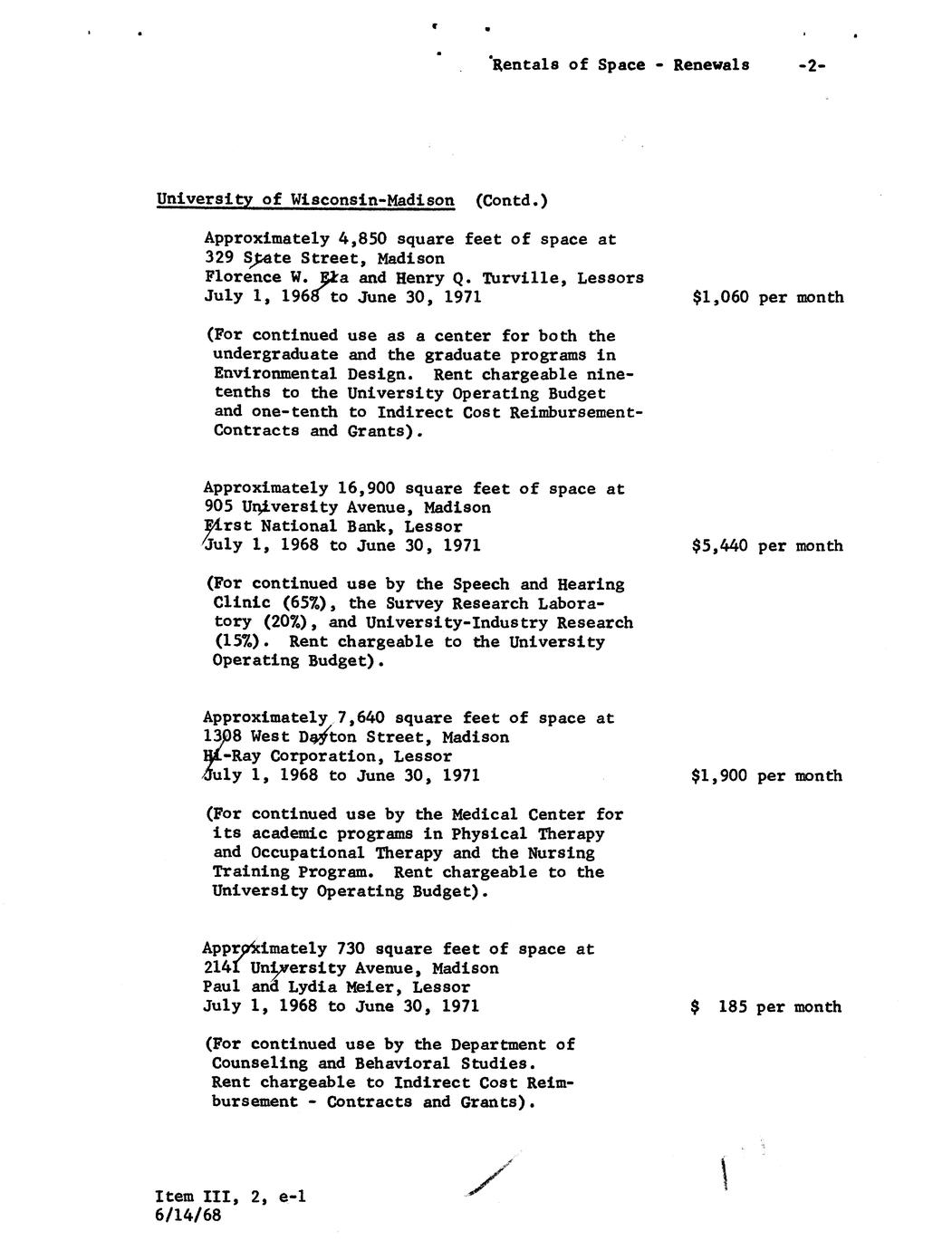 Rentals of Space - Renewals -2-

University of Wisconsin-Madison (Contd.)

Approximately 4,850 square feet of space at 329 State Street, Madison Florence W. Ela and Henry Q. Turville, Lessors July 1, 1968 to June 30, 1971 $1,060 per month

(For continued use as a center for both the undergraduate and the graduate programs in Environmental Design. Rent chargeable nine-tenths to the University Operating Budget and one-tenth to Indirect Cost Reimbursement-Contracts and Grants).

Approximately 16,900 square feet of space at 905 University Avenue, Madison First National Bank, Lessor July 1, 1968 to June 30, 1971 $5,440 per month

(For continued use by the Speech and Hearing Clinic (65%), the Survey Research Laboratory (20%), and University-Industry Research (15%). Rent chargeable to the University Operating Budget).

Approximately 7,640 square feet of space at 1308 West Dayton Street, Madison Hi-Ray Corporation, Lessor July 1, 1968 to June 30, 1971 $1,900 per month

(For continued use by the Medical Center for its academic programs in Physical Therapy and Occupational Therapy and the Nursing Training Program. Rent chargeable to the University Operating Budget).

Approximately 730 square feet of space at 2141 University Avenue, Madison Paul and Lydia Meier, Lessor July 1, 1968 to June 30, 1971 $ 185 per month

(For continued use by the Department of Counseling and Behavioral Studies. Rent chargeable to Indirect Cost Reimbursement - Contracts and Grants).

Item III, 2, e-1
6/14/68